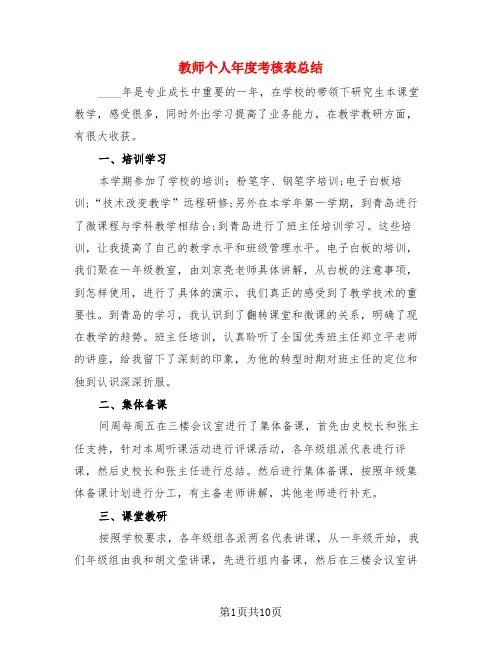 教师个人年度考核表总结

____年是专业成长中重要的一年，在学校的带领下研究生本课堂教学，感受很多，同时外出学习提高了业务能力，在教学教研方面，有很大收获。

一、培训学习

本学期参加了学校的培训：粉笔字、钢笔字培训;电子白板培训;“技术改变教学”远程研修;另外在本学年第一学期，到青岛进行了微课程与学科教学相结合;到青岛进行了班主任培训学习。这些培训，让我提高了自己的教学水平和班级管理水平。电子白板的培训，我们聚在一年级教室，由刘京亮老师具体讲解，从白板的注意事项，到怎样使用，进行了具体的演示，我们真正的感受到了教学技术的重要性。到青岛的学习，我认识到了翻转课堂和微课的关系，明确了现在教学的趋势。班主任培训，认真聆听了全国优秀班主任郑立平老师的讲座，给我留下了深刻的印象，为他的转型时期对班主任的定位和独到认识深深折服。

二、集体备课

间周每周五在三楼会议室进行了集体备课，首先由史校长和张主任支持，针对本周听课活动进行评课活动，各年级组派代表进行评课，然后史校长和张主任进行总结。然后进行集体备课，按照年级集体备课计划进行分工，有主备老师讲解，其他老师进行补充。

三、课堂教研

按照学校要求，各年级组各派两名代表讲课，从一年级开始，我们年级组由我和胡文莹讲课，先进行组内备课，然后在三楼会议室讲

第1页共10页